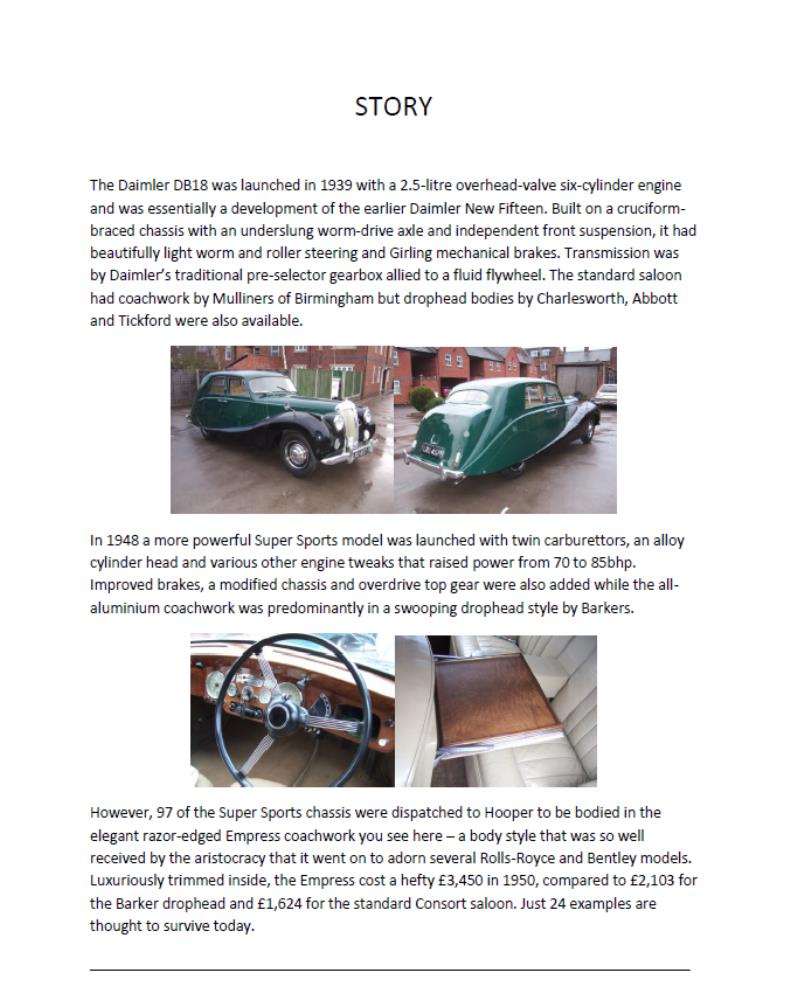 STORY

The Daimler DB18 was launched in 1939 with a 2.5-litre overhead-valve six-cylinder engine and was essentially a development of the earlier Daimler New Fifteen. Built on a cruciform-braced chassis with an underslung worm-drive axle and independent front suspension, it had beautifully light worm and roller steering and Girling mechanical brakes. Transmission was by Daimler's traditional pre-selector gearbox allied to a fluid flywheel. The standard saloon had coachwork by Mulliners of Birmingham but drophead bodies by Charlesworth, Abbott and Tickford were also available.

In 1948 a more powerful Super Sports model was launched with twin carburettors, an alloy cylinder head and various other engine tweaks that raised power from 70 to 85bhp. Improved brakes, a modified chassis and overdrive top gear were also added while the all-aluminium coachwork was predominantly in a swooping drophead style by Barkers.

However, 97 of the Super Sports chassis were dispatched to Hooper to be bodied in the elegant razor-edged Empress coachwork you see here – a body style that was so well received by the aristocracy that it went on to adorn several Rolls-Royce and Bentley models. Luxuriously trimmed inside, the Empress cost a hefty £3,450 in 1950, compared to £2,103 for the Barker drophead and £1,624 for the standard Consort saloon. Just 24 examples are thought to survive today.